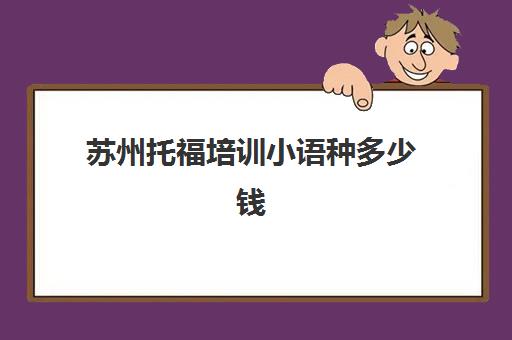 苏州托福培训小语种多少钱